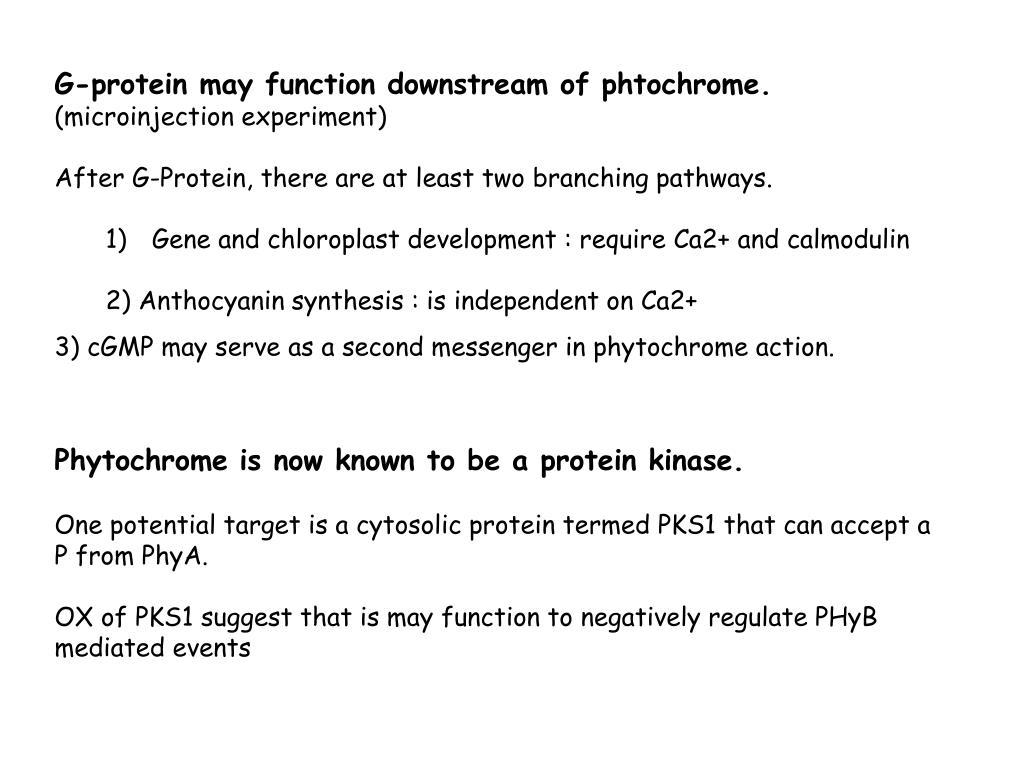 G-protein may function downstream of phtochrome.
(microinjection experiment)

After G-Protein, there are at least two branching pathways.

1) Gene and chloroplast development : require Ca2+ and calmodulin

2) Anthocyanin synthesis : is independent on Ca2+

3) cGMP may serve as a second messenger in phytochrome action.

Phytochrome is now known to be a protein kinase.

One potential target is a cytosolic protein termed PKS1 that can accept a P from PhyA.

OX of PKS1 suggest that is may function to negatively regulate PHyB mediated events